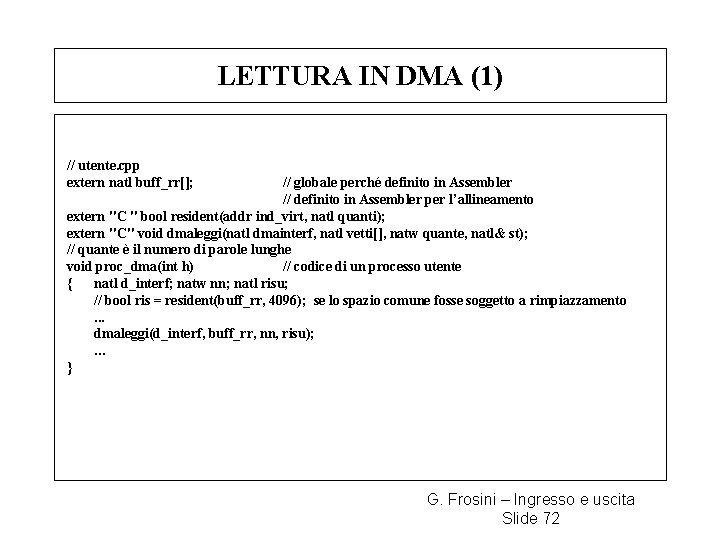 LETTURA IN DMA (1)

// utente.cpp
extern natl buff_rr[]; // globale perché definito in Assembler
// definito in Assembler per l'allineamento
extern "C " bool resident(addr ind_virt, natl quanti);
extern "C" void dmaleggi(natl dmainterf, natl vetti[], natw quante, natl& st);
// quante è il numero di parole lunghe
void proc_dma(int h) // codice di un processo utente
{ natl d_interf; natw nn; natl risu;
// bool ris = resident(buff_rr, 4096); se lo spazio comune fosse soggetto a rimpiazzamento
...
dmaleggi(d_interf, buff_rr, nn, risu);
...
}

G. Frosini – Ingresso e uscita
Slide 72